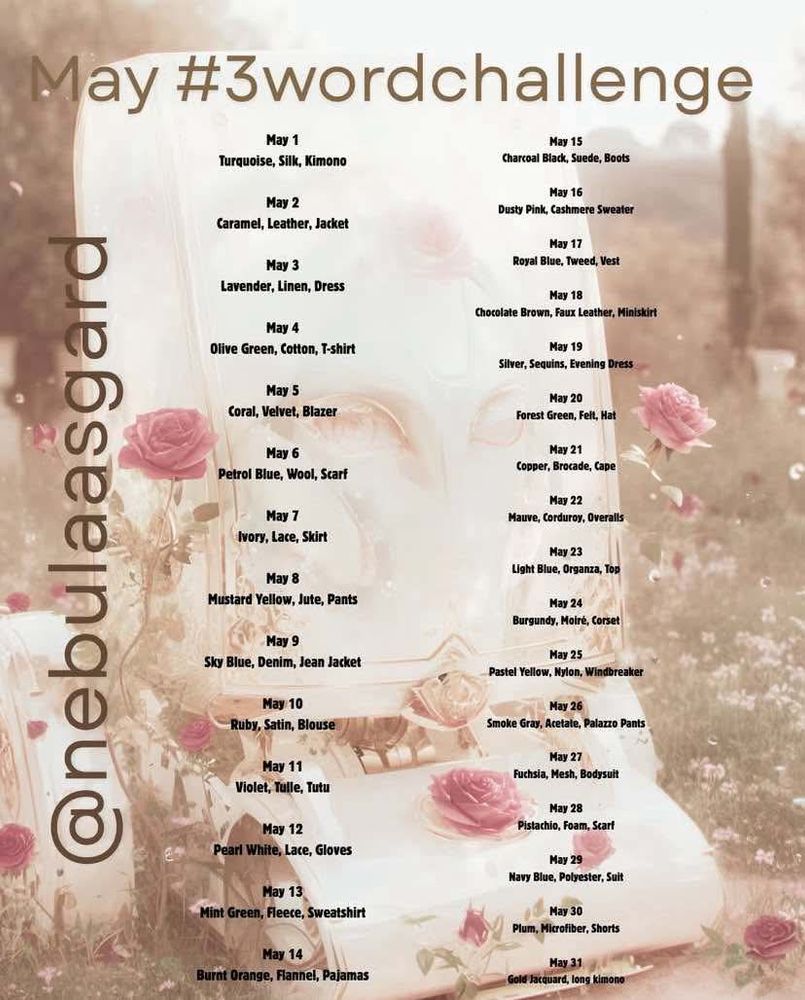 May #3wordchallenge

@nebulaasgard

May 1
Turquoise, Silk, Kimono

May 2
Caramel, Leather, Jacket

May 3
Lavender, Linen, Dress

May 4
Olive Green, Cotton, T-shirt

May 5
Coral, Velvet, Blazer

May 6
Petrol Blue, Wool, Scarf

May 7
Ivory, Lace, Skirt

May 8
Mustard Yellow, Jute, Pants

May 9
Sky Blue, Denim, Jean Jacket

May 10
Ruby, Satin, Blouse

May 11
Violet, Tulle, Tutu

May 12
Pearl White, Lace, Gloves

May 13
Mint Green, Fleece, Sweatshirt

May 14
Burnt Orange, Flannel, Pajamas

May 15
Charcoal Black, Suede, Boots

May 16
Dusty Pink, Cashmere Sweater

May 17
Royal Blue, Tweed, Vest

May 18
Chocolate Brown, Faux Leather, Miniskirt

May 19
Silver, Sequins, Evening Dress

May 20
Forest Green, Felt, Hat

May 21
Copper, Brocade, Cape

May 22
Mauve, Corduroy, Overalls

May 23
Light Blue, Organza, Top

May 24
Burgundy, Moiré, Corset

May 25
Pastel Yellow, Nylon, Windbreaker

May 26
Smoke Gray, Acetate, Palazzo Pants

May 27
Fuchsia, Mesh, Bodysuit

May 28
Pistachio, Foam, Scarf

May 29
Navy Blue, Polyester, Suit

May 30
Plum, Microfiber, Shorts

May 31
Gold Jacquard, long kimono